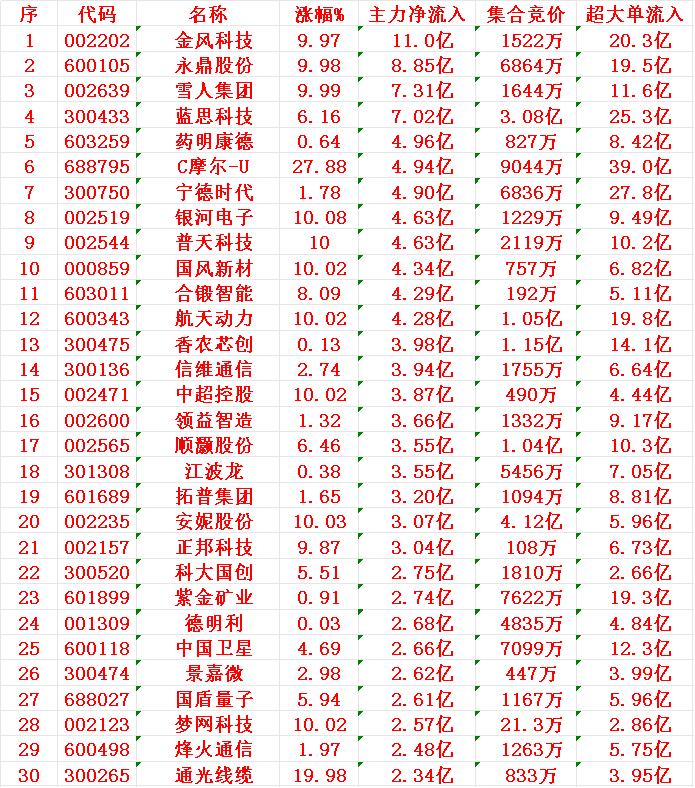 | 序 | 代码 | 名称 | 涨幅% | 主力净流入 | 集合竞价 | 超大单流入 |
|---|---|---|---|---|---|---|
| 1 | 002202 | 金风科技 | 9.97 | 11.0亿 | 1522万 | 20.3亿 |
| 2 | 600105 | 永鼎股份 | 9.98 | 8.85亿 | 6864万 | 19.5亿 |
| 3 | 002639 | 雪人集团 | 9.99 | 7.31亿 | 1644万 | 11.6亿 |
| 4 | 300433 | 蓝思科技 | 6.16 | 7.02亿 | 3.08亿 | 25.3亿 |
| 5 | 603259 | 药明康德 | 0.64 | 4.96亿 | 827万 | 8.42亿 |
| 6 | 688795 | C摩尔-U | 27.88 | 4.94亿 | 9044万 | 39.0亿 |
| 7 | 300750 | 宁德时代 | 1.78 | 4.90亿 | 6836万 | 27.8亿 |
| 8 | 002519 | 银河电子 | 10.08 | 4.63亿 | 1229万 | 9.49亿 |
| 9 | 002544 | 普天科技 | 10 | 4.63亿 | 2119万 | 10.2亿 |
| 10 | 000859 | 国风新材 | 10.02 | 4.34亿 | 757万 | 6.82亿 |
| 11 | 603011 | 合锻智能 | 8.09 | 4.29亿 | 192万 | 5.11亿 |
| 12 | 600343 | 航天动力 | 10.02 | 4.28亿 | 1.05亿 | 19.8亿 |
| 13 | 300475 | 香农芯创 | 0.13 | 3.98亿 | 1.15亿 | 14.1亿 |
| 14 | 300136 | 信维通信 | 2.74 | 3.94亿 | 1755万 | 6.64亿 |
| 15 | 002471 | 中超控股 | 10.02 | 3.87亿 | 490万 | 4.44亿 |
| 16 | 002600 | 领益智造 | 1.32 | 3.66亿 | 1332万 | 9.17亿 |
| 17 | 002565 | 顺灏股份 | 6.46 | 3.55亿 | 1.04亿 | 10.3亿 |
| 18 | 301308 | 江波龙 | 0.38 | 3.55亿 | 5456万 | 7.05亿 |
| 19 | 601689 | 拓普集团 | 1.65 | 3.20亿 | 1094万 | 8.81亿 |
| 20 | 002235 | 安妮股份 | 10.03 | 3.07亿 | 4.12亿 | 5.96亿 |
| 21 | 002157 | 正邦科技 | 9.87 | 3.04亿 | 108万 | 6.73亿 |
| 22 | 300520 | 科大国创 | 5.51 | 2.75亿 | 1810万 | 2.66亿 |
| 23 | 601899 | 紫金矿业 | 0.91 | 2.74亿 | 7622万 | 19.3亿 |
| 24 | 001309 | 德明利 | 0.03 | 2.68亿 | 4835万 | 4.84亿 |
| 25 | 600118 | 中国卫星 | 4.69 | 2.66亿 | 7099万 | 12.3亿 |
| 26 | 300474 | 景嘉微 | 2.98 | 2.62亿 | 447万 | 3.99亿 |
| 27 | 688027 | 国盾量子 | 5.94 | 2.61亿 | 1167万 | 5.96亿 |
| 28 | 002123 | 梦网科技 | 10.02 | 2.57亿 | 21.3万 | 2.86亿 |
| 29 | 600498 | 烽火通信 | 1.97 | 2.48亿 | 1263万 | 5.75亿 |
| 30 | 300265 | 通光线缆 | 19.98 | 2.34亿 | 833万 | 3.95亿 |